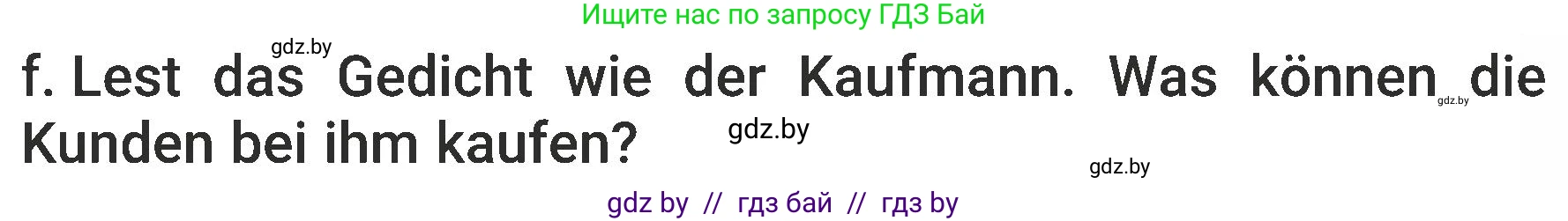 Ищите нас по запросу ГДЗ Бай

gdz.by

f. Lest das Gedicht wie der Kaufmann. Was können die Kunden bei ihm kaufen?

gdz.by

gdz.by

gdz.by

gdz by // гдз бай // гдз by